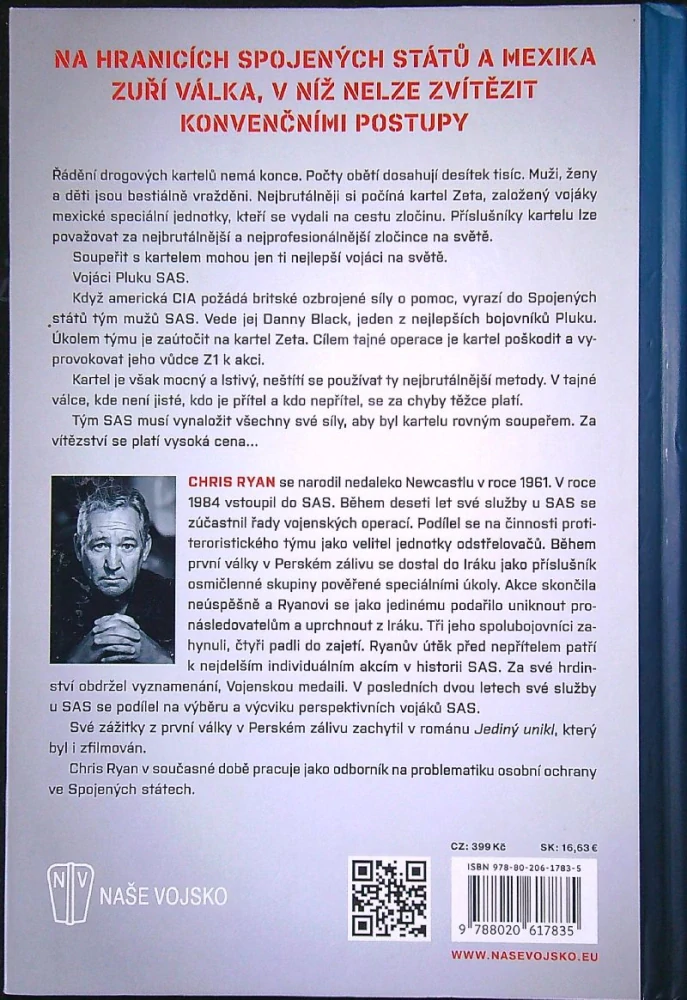 NA HRANICÍCH SPOJENÝCH STÁTŮ A MEXIKA ZUŘÍ VÁLKA, V NÍŽ NELZE ZVÍTĚZIT KONVENČNÍMI POSTUPY

Řádění drogových kartelů nemá konce. Počty obětí dosahují desítek tisíc. Muži, ženy a děti jsou bestiálně vražděni. Nejbrutálněji si počíná kartel Zeta, založený vojáky mexické speciální jednotky, kteří se vydali na cestu zločinu. Příslušníky kartelu lze považovat za nejbrutálnější a nejprofesionálnější zločince na světě.

Soupeřit s kartelem mohou jen ti nejlepší vojáci na světě.

Vojáci Pluku SAS.

Když americká CIA požádá britské ozbrojené síly o pomoc, vyrazí do Spojených států tým mužů SAS. Vede jej Danny Black, jeden z nejlepších bojovníků Pluku. Úkolem týmu je zaútočit na kartel Zeta. Cílem tajné operace je kartel poškodit a vyprovokovat jeho vůdce Z1 k akci.

Kartel je však mocný a lstivý, neštítí se používat ty nejbrutálnější metody. V tajné válce, kde není jisté, kdo je přítel a kdo nepřítel, se za chyby těžce platí.

Tým SAS musí vynaložit všechny své síly, aby byl kartelu rovným soupeřem. Za vítězství se platí vysoká cena...

CHRIS RYAN se narodil nedaleko Newcastlu v roce 1961. V roce 1984 vstoupil do SAS. Během deseti let své služby u SAS se zúčastnil řady vojenských operací. Podílel se na činnosti protiteroristického týmu jako velitel jednotky odstřelovačů. Během první války v Perském zálivu se dostal do Iráku jako příslušník osmičlenné skupiny pověřené speciálními úkoly. Akce skončila neúspěšně a Ryanovi se jako jedinému podařilo uniknout pronásledovatelům a uprchnout z Iráku. Tři jeho spolubojovníci zahynuli, čtyři padli do zajetí. Ryanův útěk před nepřítelem patří k nejdelším individuálním akcím v historii SAS. Za své hrdinství obdržel vyznamenání, Vojenskou medaili. V posledních dvou letech své služby u SAS se podílel na výběru a výcviku perspektivních vojáků SAS.

Své zážitky z první války v Perském zálivu zachytil v románu Jediný unikl, který byl i zfilmován.

Chris Ryan v současné době pracuje jako odborník na problematiku osobní ochrany ve Spojených státech.

NV NAŠE VOJSKO

CZ: 399 Kč SK: 16,63 €

ISBN 978-80-206-1783-5

9 788020 617835

WWW.NASEVOJSKO.EU